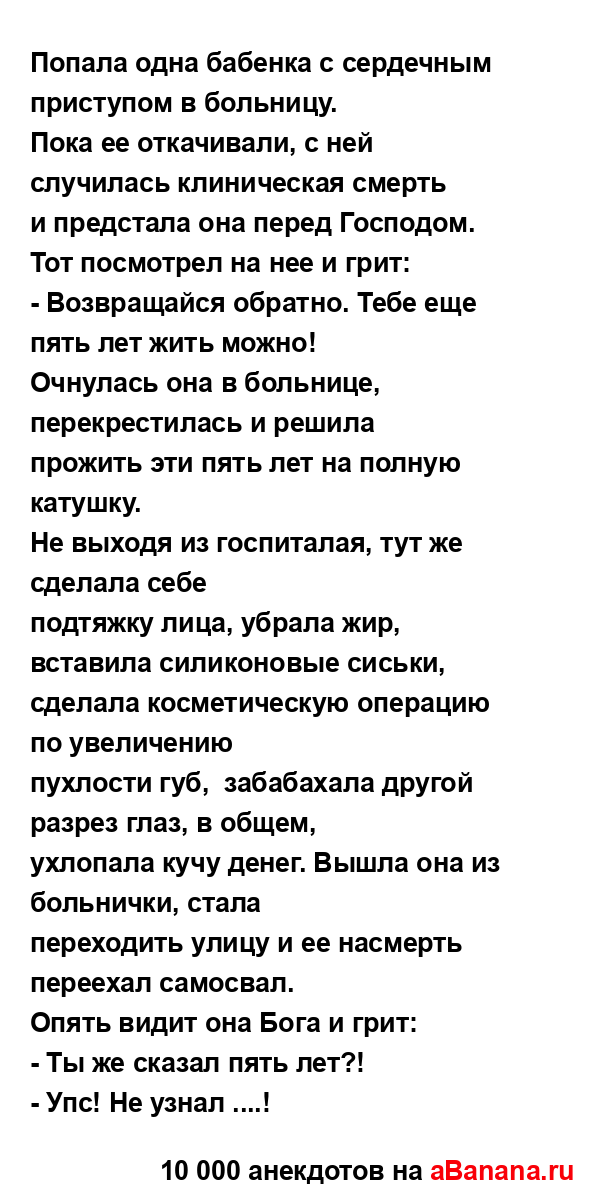 Попала одна бабенка с сердечным приступом в больницу.
Пока ее откачивали, с ней случилась клиническая смерть и предстала она перед Господом.
Тот посмотрел на нее и грит:
- Возвращайся обратно. Тебе еще пять лет жить можно!
Очнулась она в больнице, перекрестилась и решила прожить эти пять лет на полную катушку.
Не выходя из госпиталая, тут же сделала себе подтяжку лица, убрала жир, вставила силиконовые сиськи, сделала косметическую операцию по увеличению пухлости губ,  забабахала другой разрез глаз, в общем, ухлопала кучу денег. Вышла она из больнички, стала переходить улицу и ее насмерть переехал самосвал.
Опять видит она Бога и грит:
- Ты же сказал пять лет?!
- Упс! Не узнал ....!

10 000 анекдотов на aBanana.ru